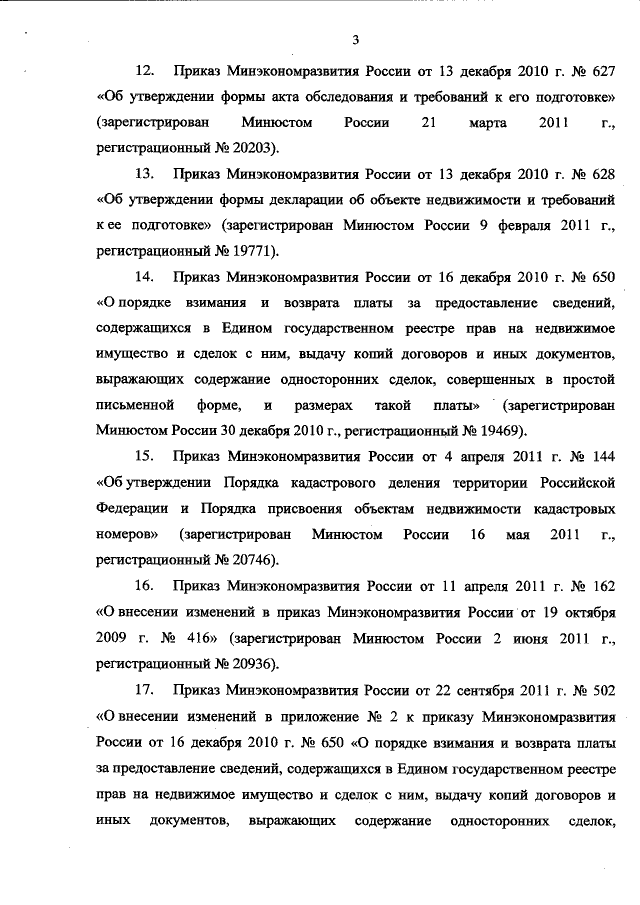 3

12. Приказ Минэкономразвития России от 13 декабря 2010 г. № 627 «Об утверждении формы акта обследования и требований к его подготовке» (зарегистрирован Минюстом России 21 марта 2011 г., регистрационный № 20203).

13. Приказ Минэкономразвития России от 13 декабря 2010 г. № 628 «Об утверждении формы декларации об объекте недвижимости и требований к ее подготовке» (зарегистрирован Минюстом России 9 февраля 2011 г., регистрационный № 19771).

14. Приказ Минэкономразвития России от 16 декабря 2010 г. № 650 «О порядке взимания и возврата платы за предоставление сведений, содержащихся в Едином государственном реестре прав на недвижимое имущество и сделок с ним, выдачу копий договоров и иных документов, выражающих содержание односторонних сделок, совершенных в простой письменной форме, и размерах такой платы» (зарегистрирован Минюстом России 30 декабря 2010 г., регистрационный № 19469).

15. Приказ Минэкономразвития России от 4 апреля 2011 г. № 144 «Об утверждении Порядка кадастрового деления территории Российской Федерации и Порядка присвоения объектам недвижимости кадастровых номеров» (зарегистрирован Минюстом России 16 мая 2011 г., регистрационный № 20746).

16. Приказ Минэкономразвития России от 11 апреля 2011 г. № 162 «О внесении изменений в приказ Минэкономразвития России от 19 октября 2009 г. № 416» (зарегистрирован Минюстом России 2 июня 2011 г., регистрационный № 20936).

17. Приказ Минэкономразвития России от 22 сентября 2011 г. № 502 «О внесении изменений в приложение № 2 к приказу Минэкономразвития России от 16 декабря 2010 г. № 650 «О порядке взимания и возврата платы за предоставление сведений, содержащихся в Едином государственном реестре прав на недвижимое имущество и сделок с ним, выдачу копий договоров и иных документов, выражающих содержание односторонних сделок,